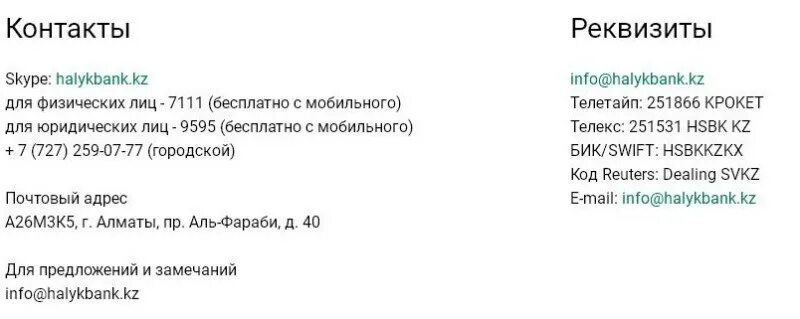 Контакты

Skype: halykbank.kz
для физических лиц - 7111 (бесплатно с мобильного)
для юридических лиц - 9595 (бесплатно с мобильного)
+ 7 (727) 259-07-77 (городской)

Почтовый адрес
A26M3K5, г. Алматы, пр. Аль-Фараби, д. 40

Для предложений и замечаний
info@halykbank.kz

Реквизиты

info@halykbank.kz
Телетайп: 251866 KPOKET
Телекс: 251531 HSBK KZ
БИК/SWIFT: HSBKKZKX
Код Reuters: Dealing SVKZ
E-mail: info@halykbank.kz